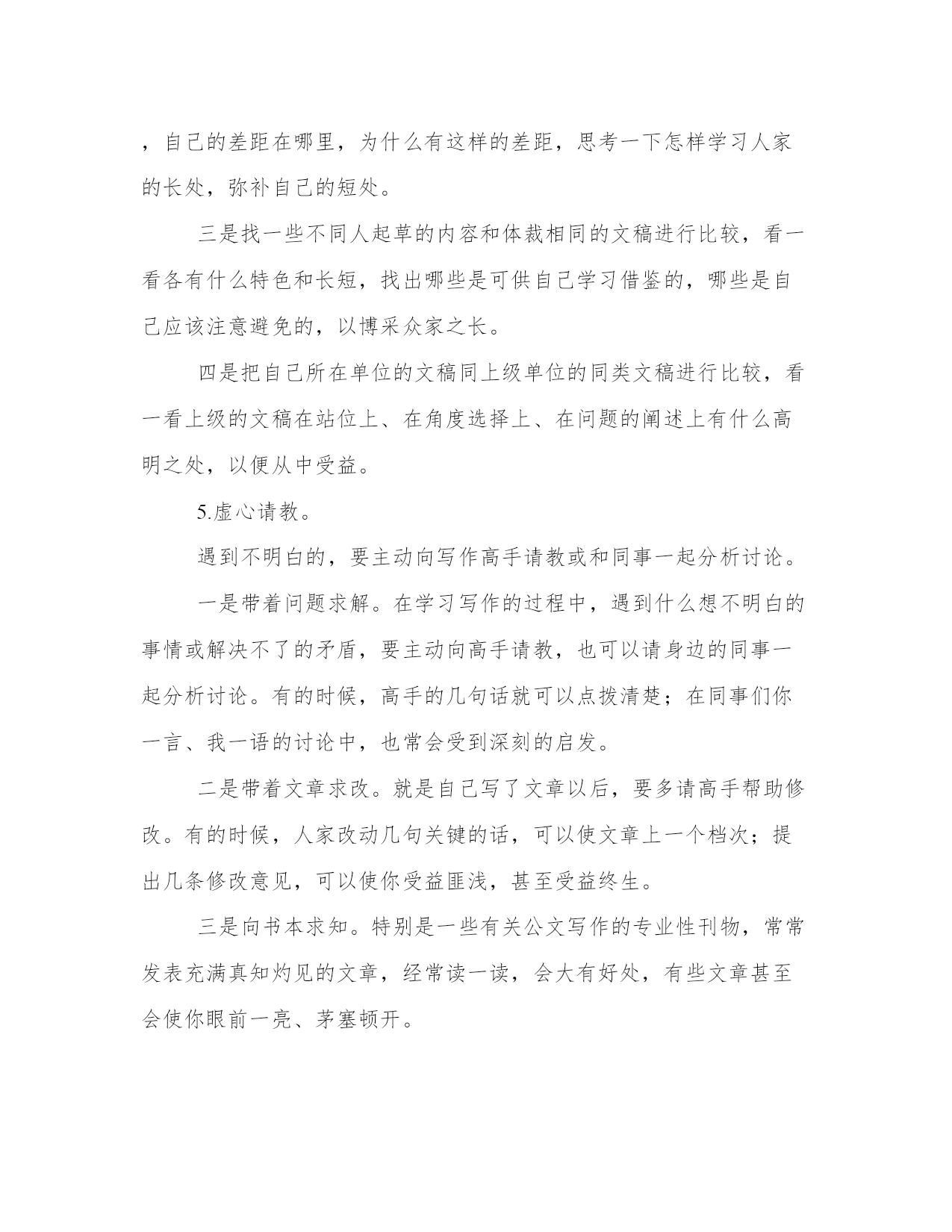 ，自己的差距在哪里，为什么有这样的差距，思考一下怎样学习人家的长处，弥补自己的短处。

三是找一些不同人起草的内容和体裁相同的文稿进行比较，看一看各有什么特色和长短，找出哪些是可供自己学习借鉴的，哪些是自己应该注意避免的，以博采众家之长。

四是把自己所在单位的文稿同上级单位的同类文稿进行比较，看一看上级的文稿在站位上、在角度选择上、在问题的阐述上有什么高明之处，以便从中受益。

5.虚心请教。

遇到不明白的，要主动向写作高手请教或和同事一起分析讨论。

一是带着问题求解。在学习写作的过程中，遇到什么想不明白的事情或解决不了的矛盾，要主动向高手请教，也可以请身边的同事一起分析讨论。有的时候，高手的几句话就可以点拨清楚；在同事们你一言、我一语的讨论中，也常会受到深刻的启发。

二是带着文章求改。就是自己写了文章以后，要多请高手帮助修改。有的时候，人家改动几句关键的话，可以使文章上一个档次；提出几条修改意见，可以使你受益匪浅，甚至受益终生。

三是向书本求知。特别是一些有关公文写作的专业性刊物，常常发表充满真知灼见的文章，经常读一读，会大有好处，有些文章甚至会使你眼前一亮、茅塞顿开。